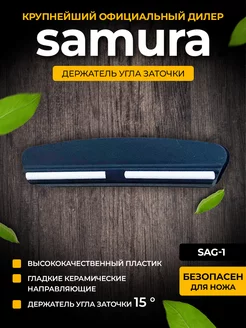 КРУПНЕЙШИЙ ОФИЦИАЛЬНЫЙ ДИЛЕР
samura
ДЕРЖАТЕЛЬ УГЛА ЗАТОЧКИ

SAG-1

ВЫСОКОКАЧЕСТВЕННЫЙ ПЛАСТИК

ГЛАДКИЕ КЕРАМИЧЕСКИЕ НАПРАВЛЯЮЩИЕ

ДЕРЖАТЕЛЬ УГЛА ЗАТОЧКИ 15 °

БЕЗОПАСЕН ДЛЯ НОЖА